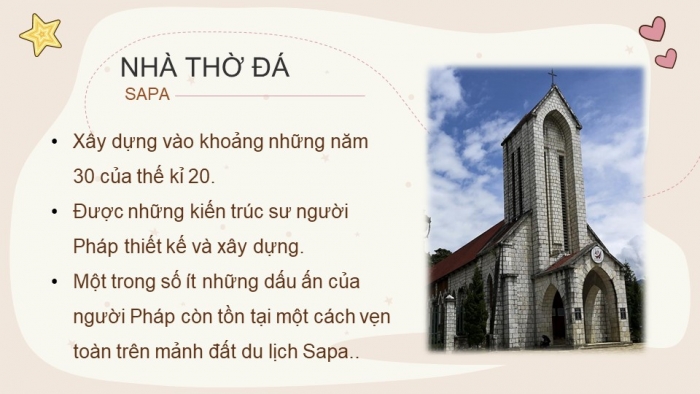 NHÀ THỜ ĐÁ

SAPA

• Xây dựng vào khoảng những năm 30 của thế kỉ 20.

• Được những kiến trúc sư người Pháp thiết kế và xây dựng.

• Một trong số ít những dấu ấn của người Pháp còn tồn tại một cách vẹn toàn trên mảnh đất du lịch Sapa..